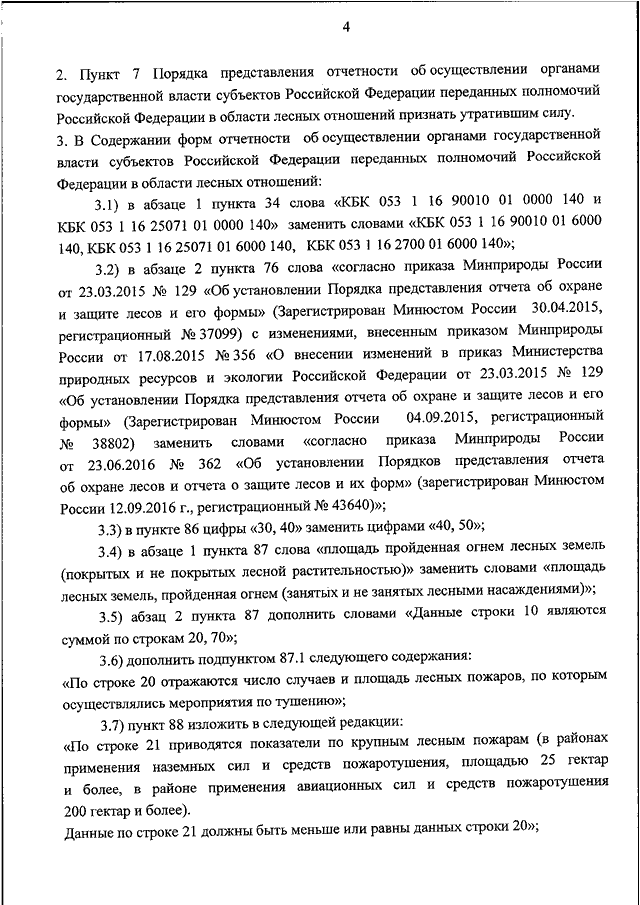 4

2. Пункт 7 Порядка представления отчетности об осуществлении органами государственной власти субъектов Российской Федерации переданных полномочий Российской Федерации в области лесных отношений признать утратившим силу.

3. В Содержании форм отчетности об осуществлении органами государственной власти субъектов Российской Федерации переданных полномочий Российской Федерации в области лесных отношений:

3.1) в абзаце 1 пункта 34 слова «КБК 053 1 16 90010 01 0000 140 и КБК 053 1 16 25071 01 0000 140» заменить словами «КБК 053 1 16 90010 01 6000 140, КБК 053 1 16 25071 01 6000 140, КБК 053 1 16 2700 01 6000 140»;

3.2) в абзаце 2 пункта 76 слова «согласно приказа Минприроды России от 23.03.2015 № 129 «Об установлении Порядка представления отчета об охране и защите лесов и его формы» (Зарегистрирован Минюстом России 30.04.2015, регистрационный № 37099) с изменениями, внесенным приказом Минприроды России от 17.08.2015 № 356 «О внесении изменений в приказ Министерства природных ресурсов и экологии Российской Федерации от 23.03.2015 № 129 «Об установлении Порядка представления отчета об охране и защите лесов и его формы» (Зарегистрирован Минюстом России 04.09.2015, регистрационный № 38802) заменить словами «согласно приказа Минприроды России от 23.06.2016 № 362 «Об установлении Порядков представления отчета об охране лесов и отчета о защите лесов и их форм» (зарегистрирован Минюстом России 12.09.2016 г., регистрационный № 43640)»;

3.3) в пункте 86 цифры «30, 40» заменить цифрами «40, 50»;

3.4) в абзаце 1 пункта 87 слова «площадь пройденная огнем лесных земель (покрытых и не покрытых лесной растительностью)» заменить словами «площадь лесных земель, пройденная огнем (занятых и не занятых лесными насаждениями)»;

3.5) абзац 2 пункта 87 дополнить словами «Данные строки 10 являются суммой по строкам 20, 70»;

3.6) дополнить подпунктом 87.1 следующего содержания:

«По строке 20 отражаются число случаев и площадь лесных пожаров, по которым осуществлялись мероприятия по тушению»;

3.7) пункт 88 изложить в следующей редакции:

«По строке 21 приводятся показатели по крупным лесным пожарам (в районах применения наземных сил и средств пожаротушения, площадью 25 гектар и более, в районе применения авиационных сил и средств пожаротушения 200 гектар и более).

Данные по строке 21 должны быть меньше или равны данных строки 20»;